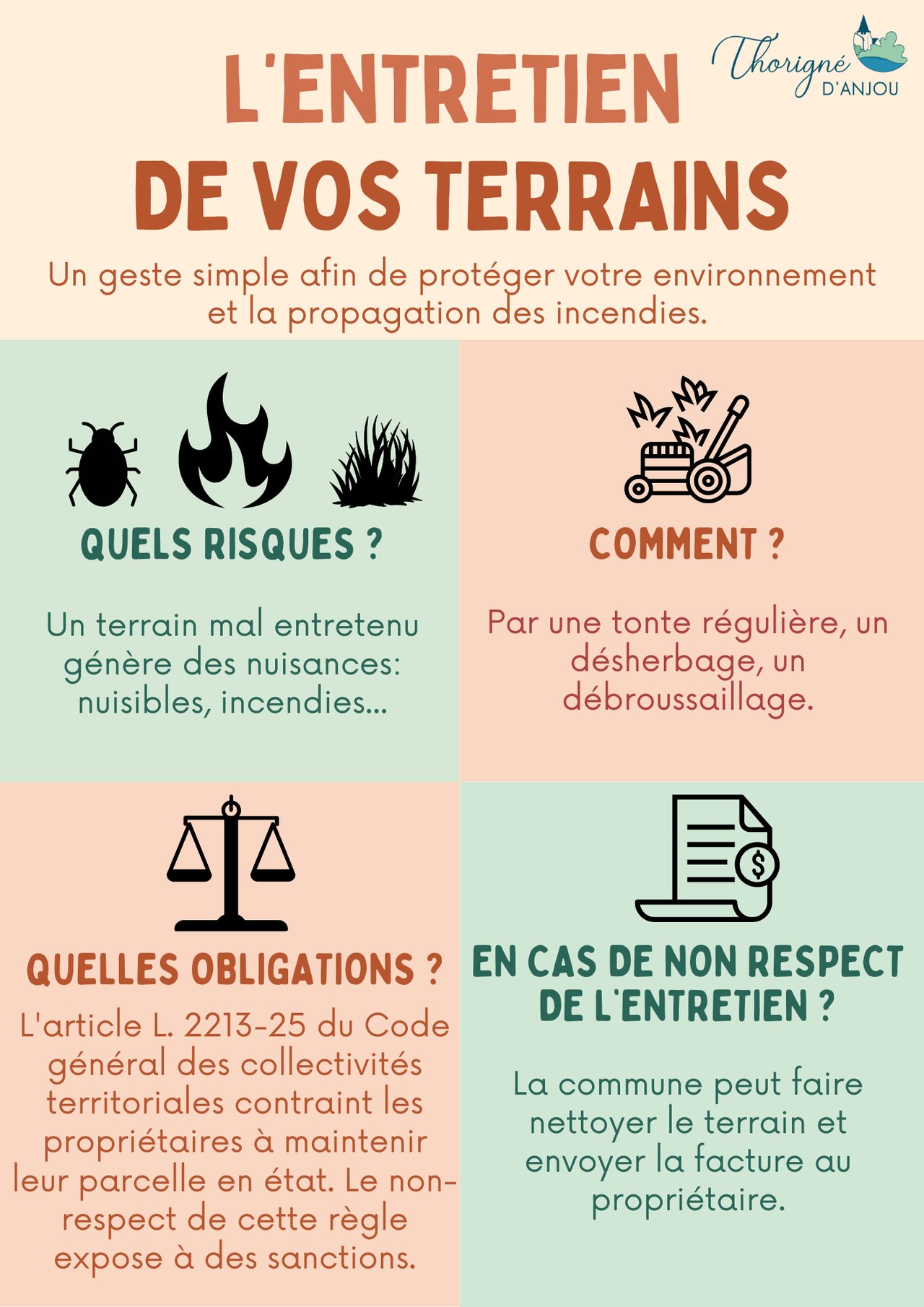 Thorigné D'ANJOU

L'ENTRETIEN DE VOS TERRAINS

Un geste simple afin de protéger votre environnement et la propagation des incendies.

QUELS RISQUES ?

Un terrain mal entretenu génère des nuisances: nuisibles, incendies...

COMMENT ?

Par une tonte régulière, un désherbage, un débroussaillage.

QUELLES OBLIGATIONS ?

L'article L. 2213-25 du Code général des collectivités territoriales contraint les propriétaires à maintenir leur parcelle en état. Le non-respect de cette règle expose à des sanctions.

EN CAS DE NON RESPECT DE L'ENTRETIEN ?

La commune peut faire nettoyer le terrain et envoyer la facture au propriétaire.